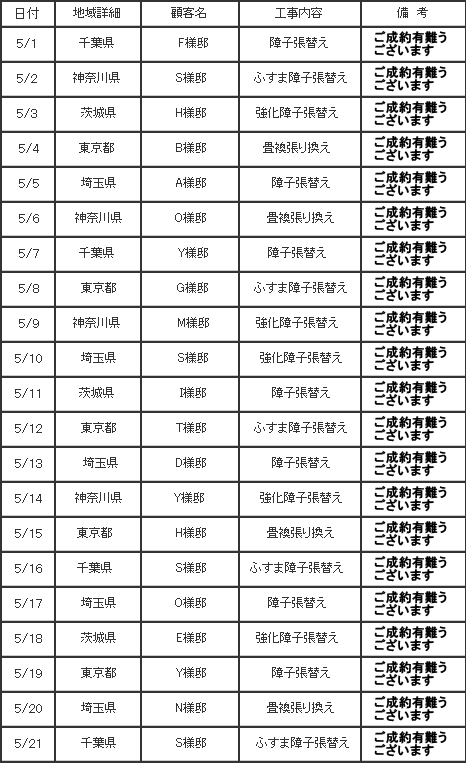 | 日付 | 地域詳細 | 顧客名 | 工事内容 | 備　考 |
|---|---|---|---|---|
| 5/1 | 千葉県 | F様邸 | 障子張替え | ご成約有難うございます |
| 5/2 | 神奈川県 | S様邸 | ふすま障子張替え | ご成約有難うございます |
| 5/3 | 茨城県 | H様邸 | 強化障子張替え | ご成約有難うございます |
| 5/4 | 東京都 | B様邸 | 畳襖張り換え | ご成約有難うございます |
| 5/5 | 埼玉県 | A様邸 | 障子張替え | ご成約有難うございます |
| 5/6 | 神奈川県 | O様邸 | 畳襖張り換え | ご成約有難うございます |
| 5/7 | 千葉県 | Y様邸 | 障子張替え | ご成約有難うございます |
| 5/8 | 東京都 | G様邸 | ふすま障子張替え | ご成約有難うございます |
| 5/9 | 神奈川県 | M様邸 | 強化障子張替え | ご成約有難うございます |
| 5/10 | 埼玉県 | S様邸 | 強化障子張替え | ご成約有難うございます |
| 5/11 | 茨城県 | I様邸 | 障子張替え | ご成約有難うございます |
| 5/12 | 東京都 | T様邸 | ふすま障子張替え | ご成約有難うございます |
| 5/13 | 埼玉県 | D様邸 | 障子張替え | ご成約有難うございます |
| 5/14 | 神奈川県 | Y様邸 | 強化障子張替え | ご成約有難うございます |
| 5/15 | 東京都 | H様邸 | 畳襖張り換え | ご成約有難うございます |
| 5/16 | 千葉県 | S様邸 | ふすま障子張替え | ご成約有難うございます |
| 5/17 | 埼玉県 | O様邸 | 障子張替え | ご成約有難うございます |
| 5/18 | 茨城県 | E様邸 | 強化障子張替え | ご成約有難うございます |
| 5/19 | 東京都 | Y様邸 | 障子張替え | ご成約有難うございます |
| 5/20 | 埼玉県 | N様邸 | 畳襖張り換え | ご成約有難うございます |
| 5/21 | 千葉県 | S様邸 | ふすま障子張替え | ご成約有難うございます |